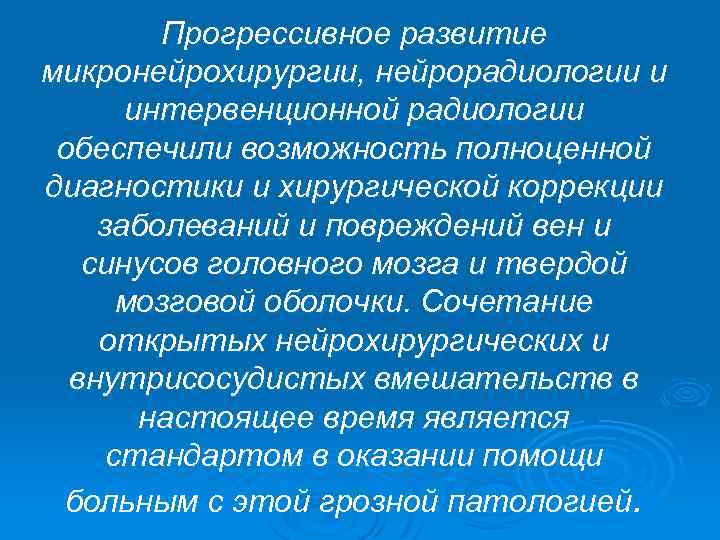 Прогрессивное развитие микронейрохирургии, нейрорадиологии и интервенционной радиологии обеспечили возможность полноценной диагностики и хирургической коррекции заболеваний и повреждений вен и синусов головного мозга и твердой мозговой оболочки. Сочетание открытых нейрохирургических и внутрисосудистых вмешательств в настоящее время является стандартом в оказании помощи больным с этой грозной патологией.